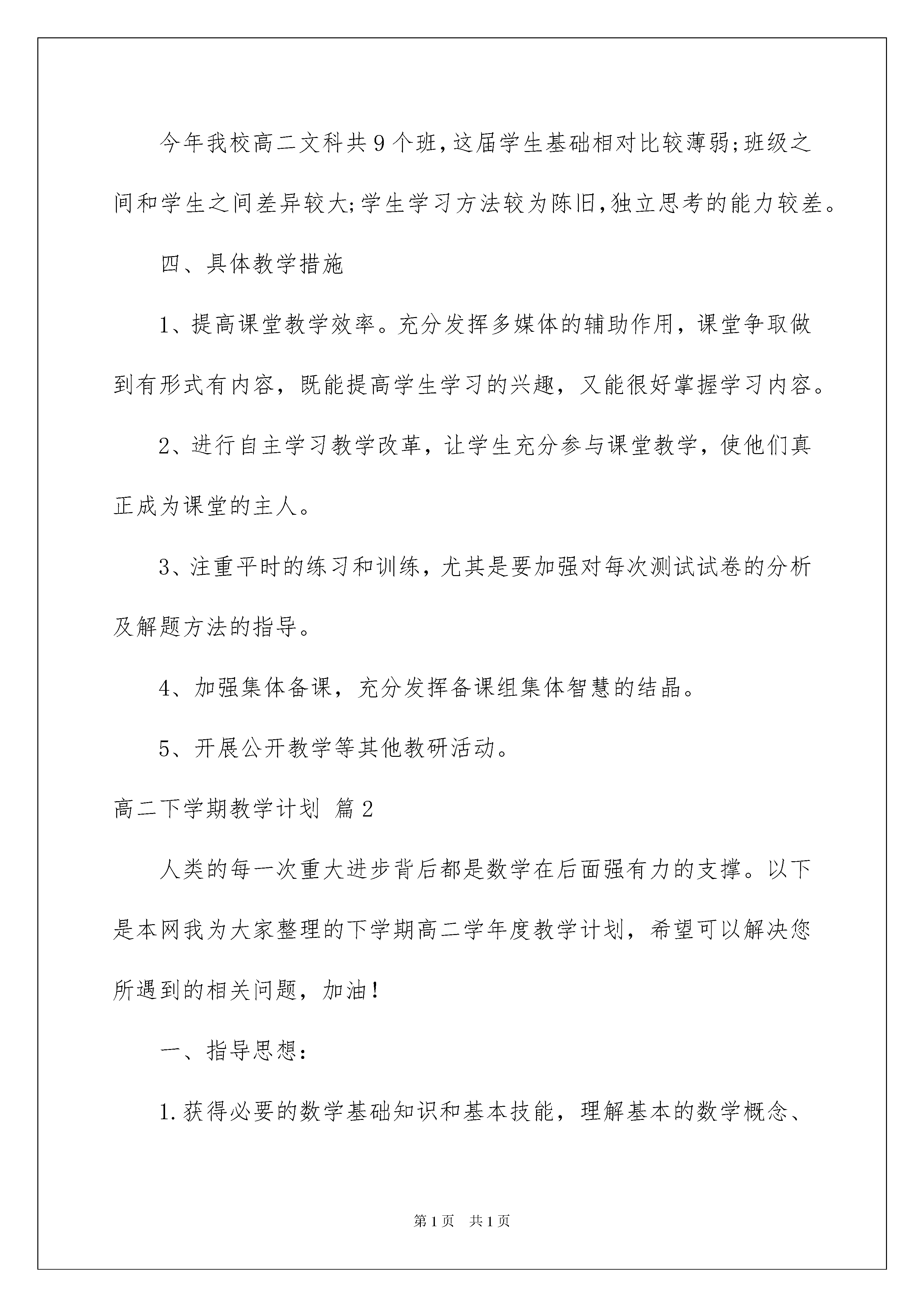 今年我校高二文科共9个班,这届学生基础相对比较薄弱;班级之间和学生之间差异较大;学生学习方法较为陈旧,独立思考的能力较差。

四、具体教学措施

1、提高课堂教学效率。充分发挥多媒体的辅助作用，课堂争取做到有形式有内容，既能提高学生学习的兴趣，又能很好掌握学习内容。

2、进行自主学习教学改革，让学生充分参与课堂教学，使他们真正成为课堂的主人。

3、注重平时的练习和训练，尤其是要加强对每次测试试卷的分析及解题方法的指导。

4、加强集体备课，充分发挥备课组集体智慧的结晶。

5、开展公开教学等其他教研活动。

高二下学期教学计划 篇2

人类的每一次重大进步背后都是数学在后面强有力的支撑。以下是本网我为大家整理的下学期高二学年度教学计划，希望可以解决您所遇到的相关问题，加油！

一、指导思想:

1.获得必要的数学基础知识和基本技能，理解基本的数学概念、

第1页 共1页